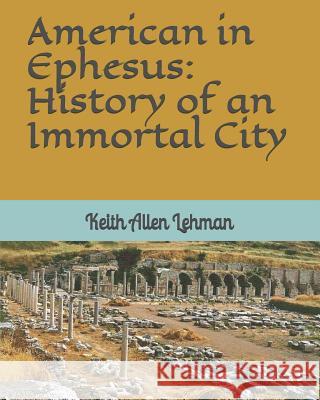 American in Ephesus: History of an Immortal City

Keith Allen Lehman

Kraina Książek